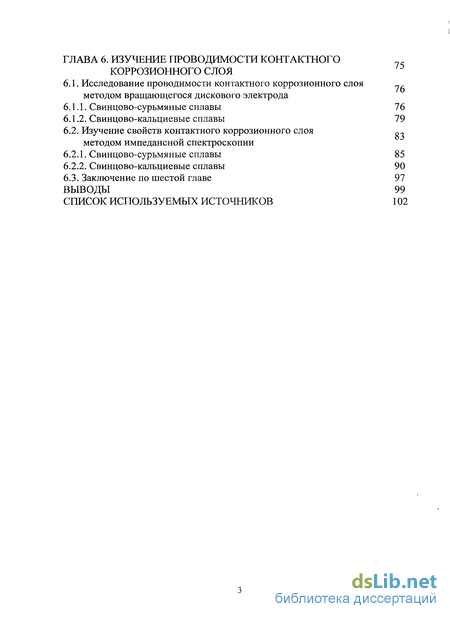 ГЛАВА 6. ИЗУЧЕНИЕ ПРОВОДИМОСТИ КОНТАКТНОГО КОРРОЗИОННОГО СЛОЯ 75
6.1. Исследование проводимости контактного коррозионного слоя методом вращающегося дискового электрода 76
6.1.1. Свинцово-сурьмяные сплавы 76
6.1.2. Свинцово-кальциевые сплавы 79
6.2. Изучение свойств контактного коррозионного слоя методом импедансной спектроскопии 83
6.2.1. Свинцово-сурьмяные сплавы 85
6.2.2. Свинцово-кальциевые сплавы 90
6.3. Заключение по шестой главе 97
ВЫВОДЫ 99
СПИСОК ИСПОЛЬЗУЕМЫХ ИСТОЧНИКОВ 102

3

dsLib.net
библиотека диссертаций